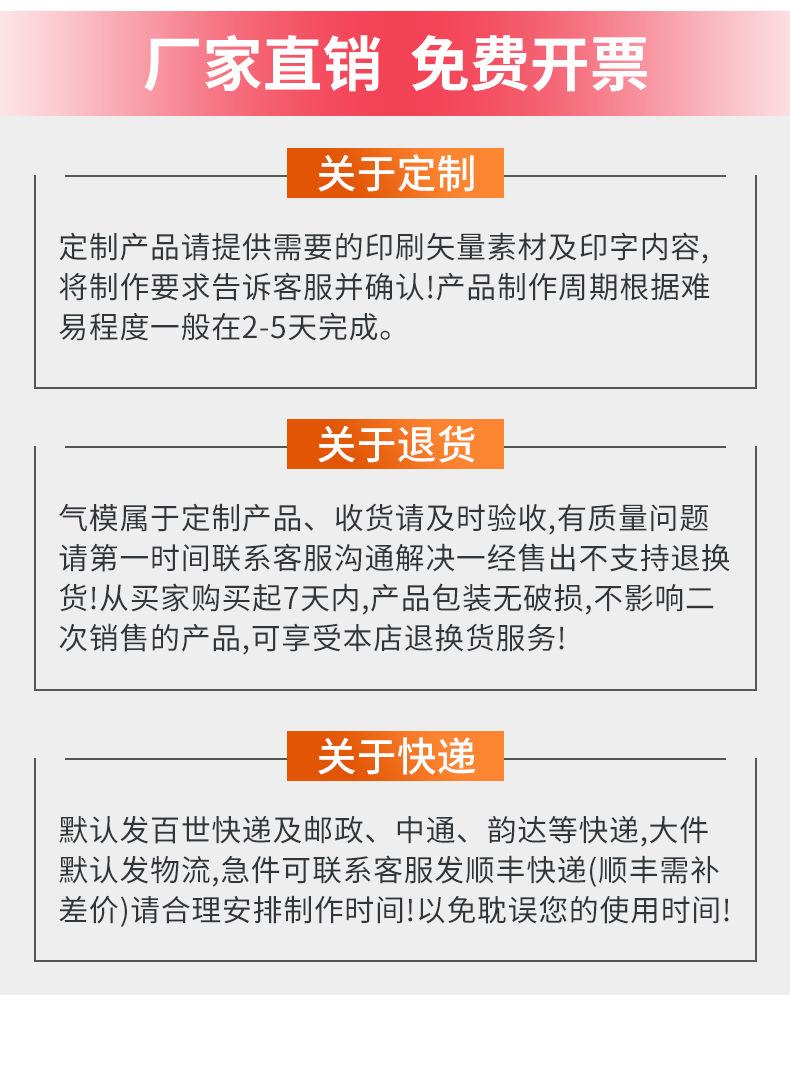 厂家直销 免费开票

关于定制

定制产品请提供需要的印刷矢量素材及印字内容,将制作要求告诉客服并确认!产品制作周期根据难易程度一般在2-5天完成。

关于退货

气模属于定制产品、收货请及时验收,有质量问题请第一时间联系客服沟通解决一经售出不支持退换货!从买家购买起7天内,产品包装无破损,不影响二次销售的产品,可享受本店退换货服务!

关于快递

默认发百世快递及邮政、中通、韵达等快递,大件默认发物流,急件可联系客服发顺丰快递(顺丰需补差价)请合理安排制作时间!以免耽误您的使用时间!